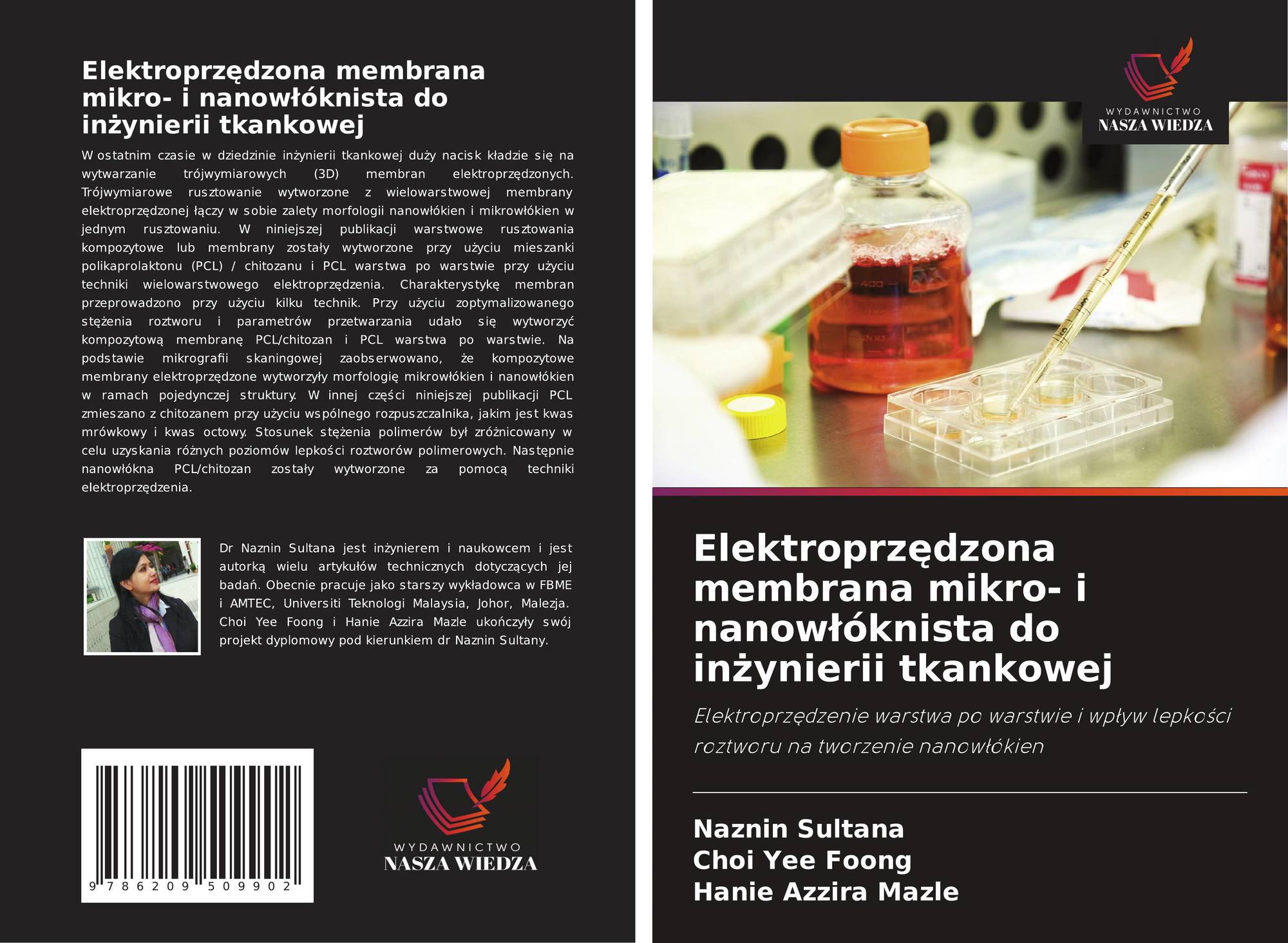 Elektroprzędzona membrana mikro- i nanowłóknista do inżynierii tkankowej

W ostatnim czasie w dziedzinie inżynierii tkankowej duży nacisk kładzie się na wytwarzanie trójwymiarowych (3D) membran elektroprzędzonych. Trójwymiarowe rusztowanie wytworzone z wielowarstwowej membrany elektroprzędzonej łączy w sobie zalety morfologii nanowłókien i mikrowłókien w jednym rusztowaniu. W niniejszej publikacji warstwowe rusztowania kompozytowe lub membrany zostały wytworzone przy użyciu mieszanki polikaprolaktonu (PCL) / chitozanu i PCL warstwa po warstwie przy użyciu techniki wielowarstwowego elektroprzędzenia. Charakterystykę membran przeprowadzono przy użyciu kilku technik. Przy użyciu zoptymalizowanego stężenia roztworu i parametrów przetwarzania udało się wytworzyć kompozytową membranę PCL/chitozan i PCL warstwa po warstwie. Na podstawie mikrografii skaningowej zaobserwowano, że kompozytowe membrany elektroprzędzone wytworzyły morfologię mikrowłókien i nanowłókien w ramach pojedynczej struktury. W innej części niniejszej publikacji PCL zmieszano z chitozanem przy użyciu wspólnego rozpuszczalnika, jakim jest kwas mrówkowy i kwas octowy. Stosunek stężenia polimerów był zróżnicowany w celu uzyskania różnych poziomów lepkości roztworów polimerowych. Następnie nanowłókna PCL/chitozan zostały wytworzone za pomocą techniki elektroprzędzenia.

Dr Naznin Sultana jest inżynierem i naukowcem i jest autorką wielu artykułów technicznych dotyczących jej badań. Obecnie pracuje jako starszy wykładowca w FBME i AMTEC, Universiti Teknologi Malaysia, Johor, Malezja. Choi Yee Foong i Hanie Azzira Mazle ukończyły swój projekt dyplomowy pod kierunkiem dr Naznin Sultany.

9 786209 509902

WYDAWNICTWO
NASZA WIEDZA

WYDAWNICTWO
NASZA WIEDZA

Elektroprzędzona membrana mikro- i nanowłóknista do inżynierii tkankowej

Elektroprzędzenie warstwa po warstwie i wpływ lepkości roztworu na tworzenie nanowłókien

Naznin Sultana
Choi Yee Foong
Hanie Azzira Mazle